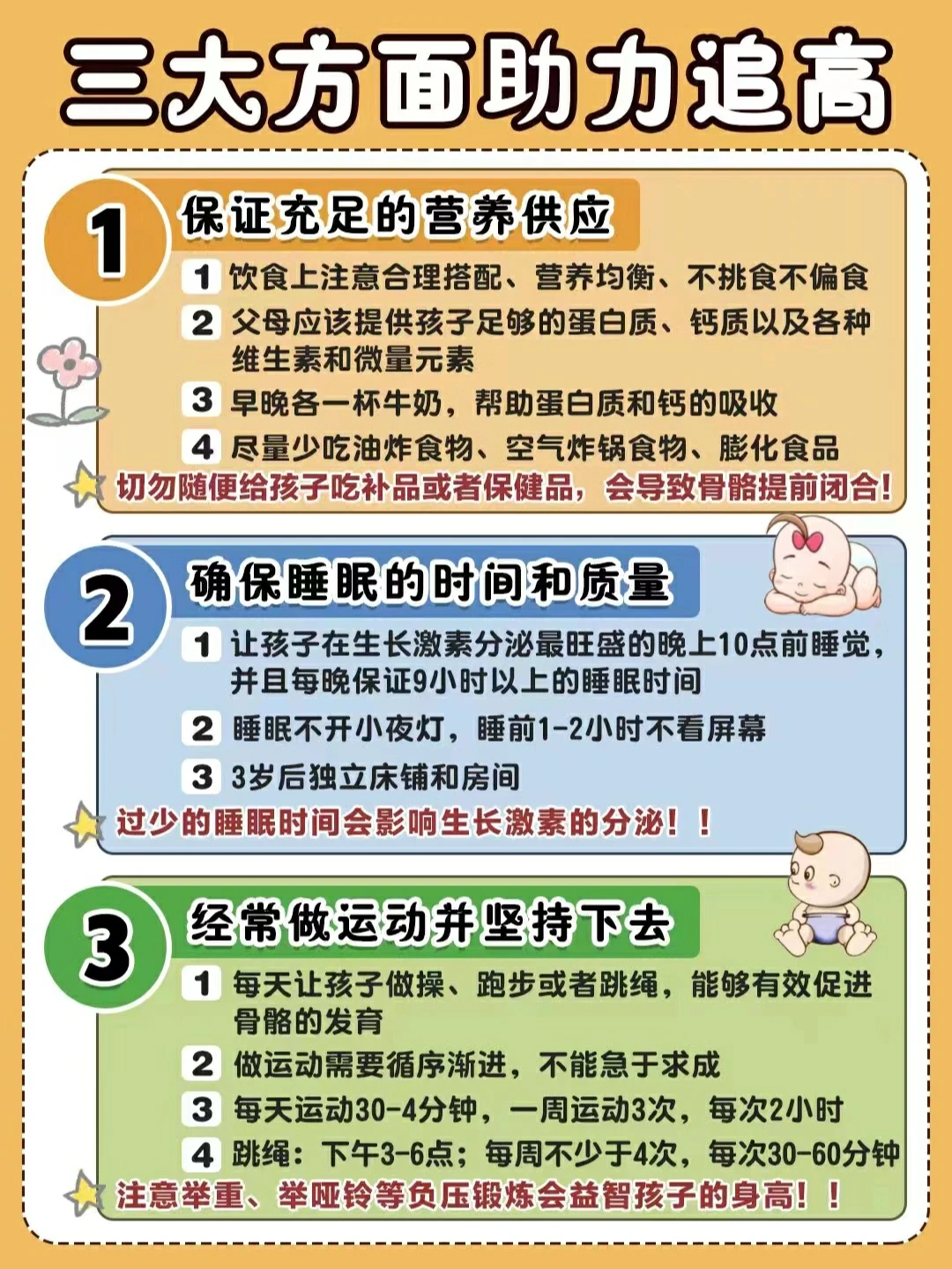 三大方面助力追高

1 保证充足的营养供应

1 饮食上注意合理搭配、营养均衡、不挑食不偏食

2 父母应该提供孩子足够的蛋白质、钙质以及各种维生素和微量元素

3 早晚各一杯牛奶，帮助蛋白质和钙的吸收

4 尽量少吃油炸食物、空气炸锅食物、膨化食品

切勿随便给孩子吃补品或者保健品，会导致骨骼提前闭合！

2 确保睡眠的时间和质量

1 让孩子在生长激素分泌最旺盛的晚上10点前睡觉，并且每晚保证9小时以上的睡眠时间

2 睡眠不开小夜灯，睡前1-2小时不看屏幕

3 3岁后独立床铺和房间

过少的睡眠时间会影响生长激素的分泌！！

3 经常做运动并坚持下去

1 每天让孩子做操、跑步或者跳绳，能够有效促进骨骼的发育

2 做运动需要循序渐进，不能急于求成

3 每天运动30-4分钟，一周运动3次，每次2小时

4 跳绳：下午3-6点；每周不少于4次，每次30-60分钟

注意举重、举哑铃等负压锻炼会益智孩子的身高！！